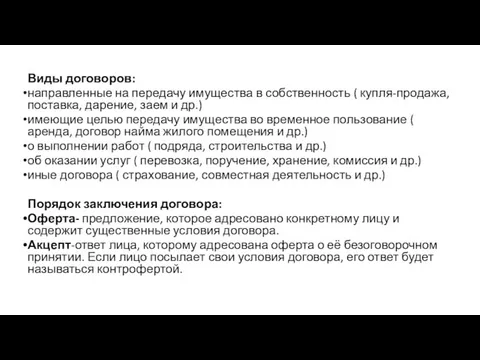 Виды договоров:

•направленные на передачу имущества в собственность ( купля-продажа, поставка, дарение, заем и др.)
•имеющие целью передачу имущества во временное пользование ( аренда, договор найма жилого помещения и др.)
•о выполнении работ ( подряда, строительства и др.)
•об оказании услуг ( перевозка, поручение, хранение, комиссия и др.)
•иные договора ( страхование, совместная деятельность и др.)

Порядок заключения договора:

•Оферта- предложение, которое адресовано конкретному лицу и содержит существенные условия договора.
•Акцепт-ответ лица, которому адресована оферта о её безоговорочном принятии. Если лицо посылает свои условия договора, его ответ будет называться контрофертой.